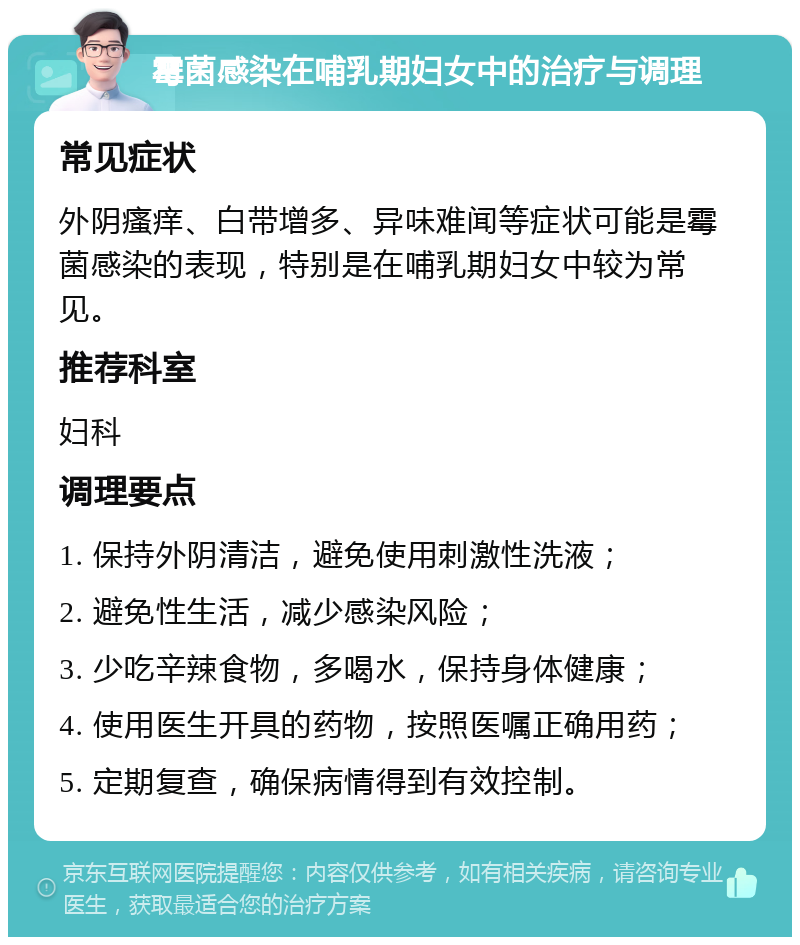 霉菌感染在哺乳期妇女中的治疗与调理

常见症状

外阴瘙痒、白带增多、异味难闻等症状可能是霉菌感染的表现，特别是在哺乳期妇女中较为常见。

推荐科室

妇科

调理要点

1. 保持外阴清洁，避免使用刺激性洗液；

2. 避免性生活，减少感染风险；

3. 少吃辛辣食物，多喝水，保持身体健康；

4. 使用医生开具的药物，按照医嘱正确用药；

5. 定期复查，确保病情得到有效控制。

京东互联网医院提醒您：内容仅供参考，如有相关疾病，请咨询专业医生，获取最适合您的治疗方案